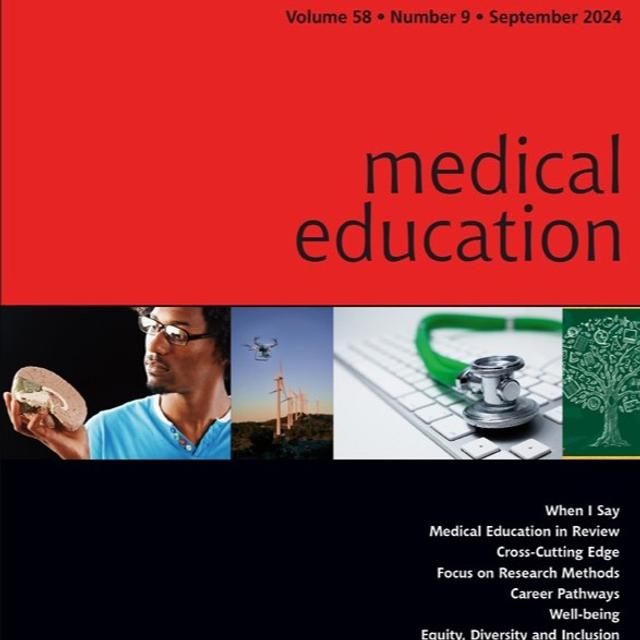 Volume 58 • Number 9 • September 2024

medical education

When I Say
Medical Education in Review
Cross-Cutting Edge
Focus on Research Methods
Career Pathways
Well-being
Equity, Diversity and Inclusion